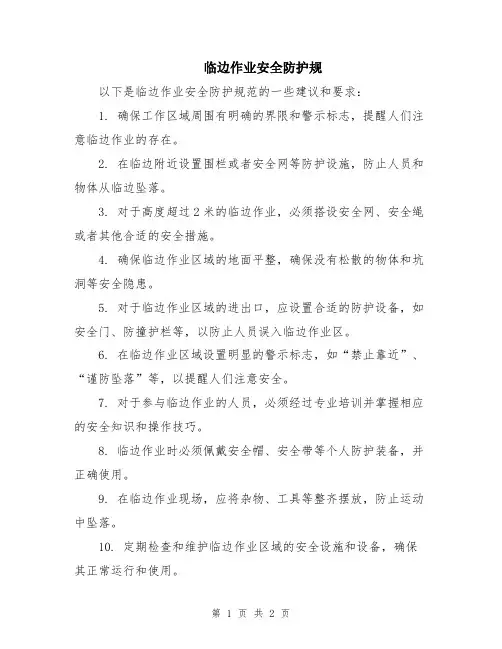 临边作业安全防护规

以下是临边作业安全防护规范的一些建议和要求：

1. 确保工作区域周围有明确的界限和警示标志，提醒人们注意临边作业的存在。

2. 在临边附近设置围栏或者安全网等防护设施，防止人员和物体从临边坠落。

3. 对于高度超过 2 米的临边作业，必须搭设安全网、安全绳或者其他合适的安全措施。

4. 确保临边作业区域的地面平整，确保没有松散的物体和坑洞等安全隐患。

5. 对于临边作业区域的进出口，应设置合适的防护设备，如安全门、防撞护栏等，以防止人员误入临边作业区。

6. 在临边作业区域设置明显的警示标志，如“禁止靠近”、“谨防坠落”等，以提醒人们注意安全。

7. 对于参与临边作业的人员，必须经过专业培训并掌握相应的安全知识和操作技巧。

8. 临边作业时必须佩戴安全帽、安全带等个人防护装备，并正确使用。

9. 在临边作业现场，应将杂物、工具等整齐摆放，防止运动中坠落。

10. 定期检查和维护临边作业区域的安全设施和设备，确保其正常运行和使用。

第 1 页 共 2 页